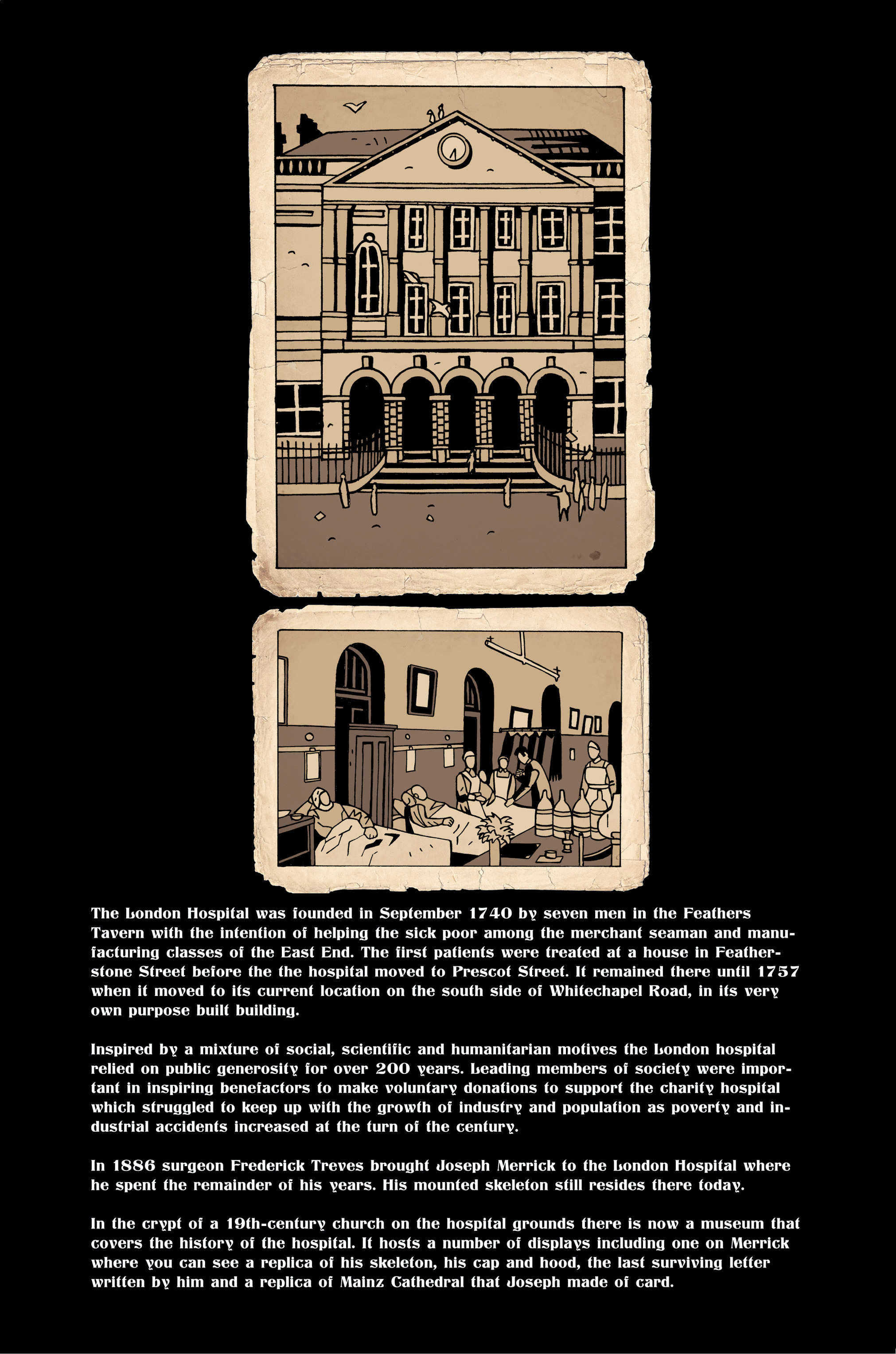 The London Hospital was founded in September 1740 by seven men in the Feathers Tavern with the intention of helping the sick poor among the merchant seaman and manufacturing classes of the East End. The first patients were treated at a house in Featherstone Street before the the hospital moved to Prescot Street. It remained there until 1757 when it moved to its current location on the south side of Whitechapel Road, in its very own purpose built building.

Inspired by a mixture of social, scientific and humanitarian motives the London hospital relied on public generosity for over 200 years. Leading members of society were important in inspiring benefactors to make voluntary donations to support the charity hospital which struggled to keep up with the growth of industry and population as poverty and industrial accidents increased at the turn of the century.

In 1886 surgeon Frederick Treves brought Joseph Merrick to the London Hospital where he spent the remainder of his years. His mounted skeleton still resides there today.

In the crypt of a 19th-century church on the hospital grounds there is now a museum that covers the history of the hospital. It hosts a number of displays including one on Merrick where you can see a replica of his skeleton, his cap and hood, the last surviving letter written by him and a replica of Mainz Cathedral that Joseph made of card.